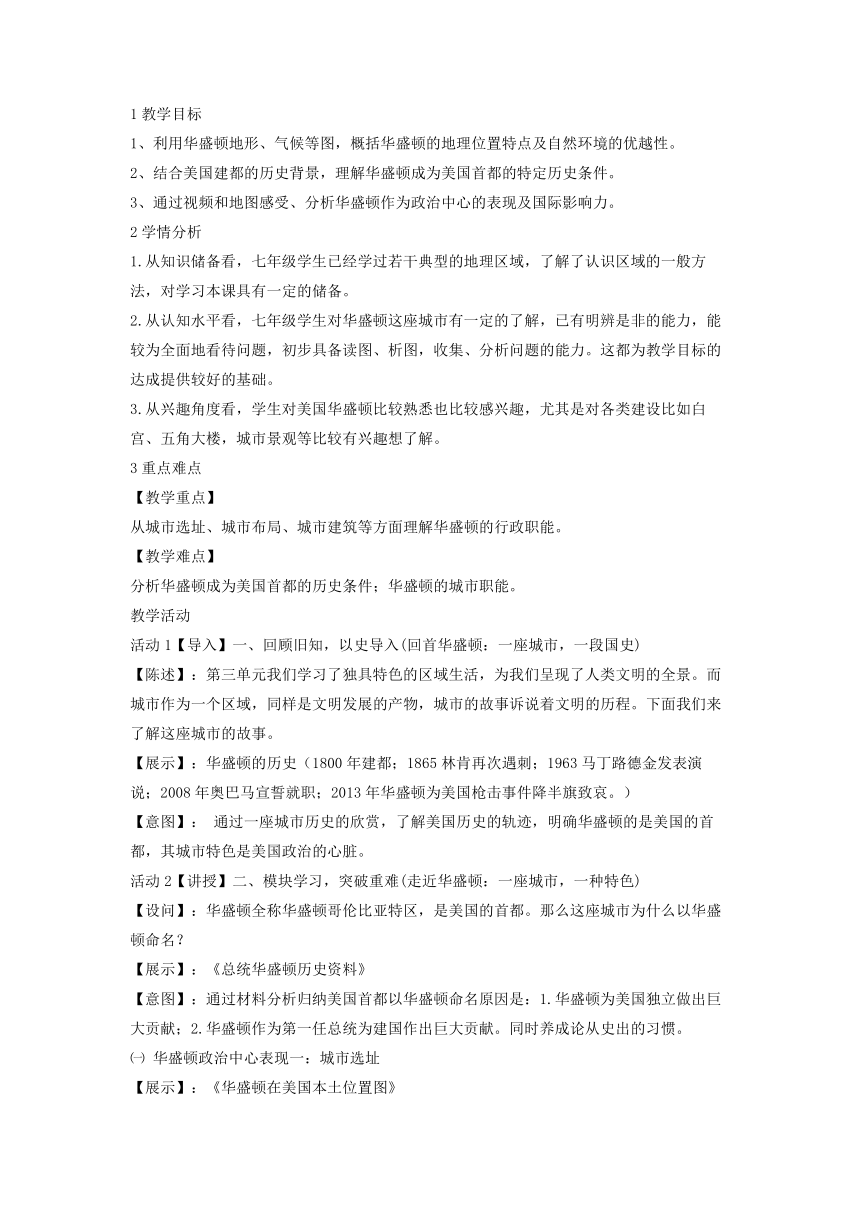 1 教学目标

1、利用华盛顿地形、气候等图，概括华盛顿的地理位置特点及自然环境的优越性。

2、结合美国建都的历史背景，理解华盛顿成为美国首都的特定历史条件。

3、通过视频和地图感受、分析华盛顿作为政治中心的表现及国际影响力。

2 学情分析

1.从知识储备看，七年级学生已经学过若干典型的地理区域，了解了认识区域的一般方法，对学习本课具有一定的储备。

2.从认知水平看，七年级学生对华盛顿这座城市有一定的了解，已有明辨是非的能力，能较为全面地看待问题，初步具备读图、析图，收集、分析问题的能力。这都为教学目标的达成提供较好的基础。

3.从兴趣角度看，学生对美国华盛顿比较熟悉也比较感兴趣，尤其是对各类建设比如白宫、五角大楼，城市景观等比较有兴趣想了解。

3 重点难点

【教学重点】

从城市选址、城市布局、城市建筑等方面理解华盛顿的行政职能。

【教学难点】

分析华盛顿成为美国首都的历史条件；华盛顿的城市职能。

教学活动

活动 1【导入】一、回顾旧知，以史导入(回首华盛顿：一座城市，一段国史)

【陈述】：第三单元我们学习了独具特色的区域生活，为我们呈现了人类文明的全景。而城市作为一个区域，同样是文明发展的产物，城市的故事诉说着文明的历程。下面我们来了解这座城市的故事。

【展示】：华盛顿的历史（1800 年建都；1865 林肯再次遇刺；1963 马丁路德金发表演说；2008 年奥巴马宣誓就职；2013 年华盛顿为美国枪击事件降半旗致哀。）

【意图】： 通过一座城市历史的欣赏，了解美国历史的轨迹，明确华盛顿的是美国的首都，其城市特色是美国政治的心脏。

活动 2【讲授】二、模块学习，突破重难(走近华盛顿：一座城市，一种特色)

【设问】：华盛顿全称华盛顿哥伦比亚特区，是美国的首都。那么这座城市为什么以华盛顿命名？

【展示】：《总统华盛顿历史资料》

【意图】：通过材料分析归纳美国首都以华盛顿命名原因是：1.华盛顿为美国独立做出巨大贡献；2.华盛顿作为第一任总统为建国作出巨大贡献。同时养成论从史出的习惯。

㈠ 华盛顿政治中心表现一：城市选址

【展示】：《华盛顿在美国本土位置图》